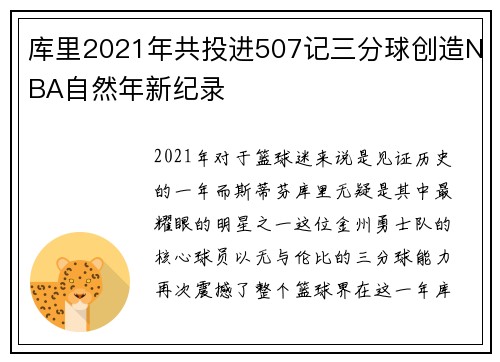 库里2021年共投进507记三分球创造NBA自然年新纪录

2021年对于篮球迷来说是见证历史的一年而斯蒂芬库里无疑是其中最耀眼的明星之一这位金州勇士队的核心球员以无与伦比的三分球能力再次震撼了整个篮球界在这一年库